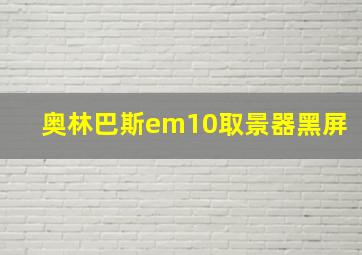 奥林巴斯em10取景器黑屏